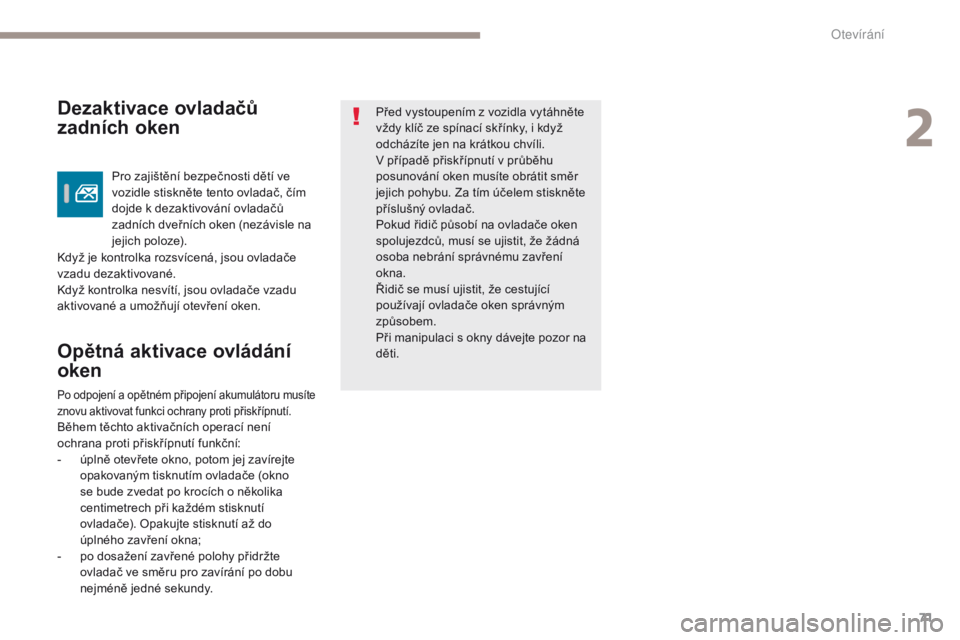 Otevírání

2

Dezaktivace ovladačů zadních oken

Pro zajištění bezpečnosti dětí ve vozidle stiskněte tento ovladač, čím dojde k dezaktivování ovladačů zadních dveřních oken (nezávisle na jejich poloze).
Když je kontrolka rozsvícená, jsou ovladače vzadu dezaktivované.
Když kontrolka nesvítí, jsou ovladače vzadu aktivované a umožňují otevření oken.

Opětná aktivace ovládání oken

Po odpojení a opětném připojení akumulátoru musíte znovu aktivovat funkci ochrany proti přiskřípnutí.
Během těchto aktivačních operací není ochrana proti přiskřípnutí funkční:
- úplně otevřete okno, potom jej zavírejte opakovaným tisknutím ovladače (okno se bude zvedat po krocích o několika centimetrech při každém stisknutí ovladače). Opakujte stisknutí až do úplného zavření okna;
- po dosažení zavřené polohy přidržte ovladač ve směru pro zavírání po dobu nejméně jedné sekundy.

Před vystoupením z vozidla vytáhněte vždy klíč ze spínací skřínky, i když odcházíte jen na krátkou chvíli.
V případě přiskřípnutí v průběhu posunování oken musíte obrátit směr jejich pohybu. Za tím účelem stiskněte příslušný ovladač.
Pokud řidič působí na ovladače oken spolujezdců, musí se ujistit, že žádná osoba nebrání správnému zavření okna.
Řidič se musí ujistit, že cestující používají ovladače oken správným způsobem.
Při manipulaci s okny dávejte pozor na děti.

71

carmanualsonline.info